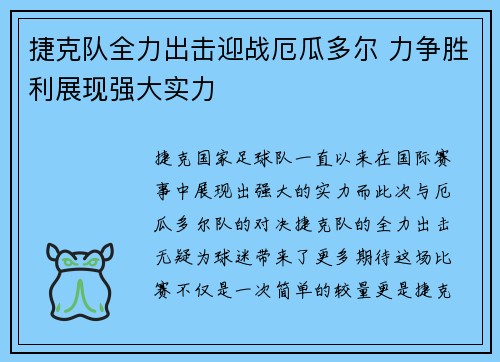 捷克队全力出击迎战厄瓜多尔 力争胜利展现强大实力

捷克国家足球队一直以来在国际赛事中展现出强大的实力而此次与厄瓜多尔队的对决捷克队的全力出击无疑为球迷带来了更多期待这场比赛不仅是一次简单的较量更是捷克